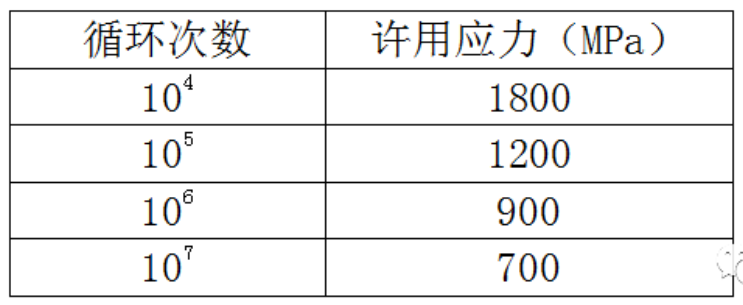 | 循环次数 | 许用应力（MPa） |
|---|---|
| $10^4$ | 1800 |
| $10^5$ | 1200 |
| $10^6$ | 900 |
| $10^7$ | 700 |